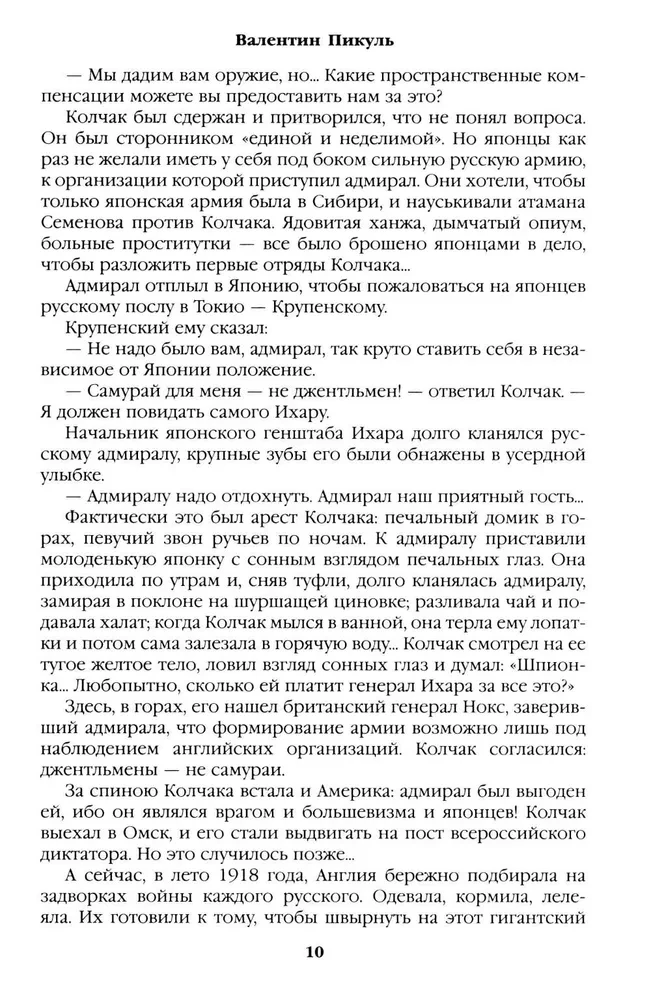 Валентин Пикуль

— Мы дадим вам оружие, но... Какие пространственные компенсации можете вы предоставить нам за это?

Колчак был сдержан и притворился, что не понял вопроса. Он был сторонником «единой и неделимой». Но японцы как раз не желали иметь у себя под боком сильную русскую армию, к организации которой приступил адмирал. Они хотели, чтобы только японская армия была в Сибири, и науськивали атамана Семенова против Колчака. Ядовитая ханжа, дымчатый опиум, больные проститутки — все было брошено японцами в дело, чтобы разложить первые отряды Колчака...

Адмирал отплыл в Японию, чтобы пожаловаться на японцев русскому послу в Токио — Крупенскому.

Крупенский ему сказал:

— Не надо было вам, адмирал, так круто ставить себя в независимое от Японии положение.

— Самурай для меня — не джентльмен! — ответил Колчак. — Я должен повидать самого Ихару.

Начальник японского генштаба Ихара долго кланялся русскому адмиралу, крупные зубы его были обнажены в усердной улыбке.

— Адмиралу надо отдохнуть. Адмирал наш приятный гость...

Фактически это был арест Колчака: печальный домик в горах, певучий звон ручьев по ночам. К адмиралу приставили молоденькую японку с сонным взглядом печальных глаз. Она приходила по утрам и, сняв туфли, долго кланялась адмиралу, замирая в поклоне на шуршащей циновке; разливала чай и подавала халат; когда Колчак мылся в ванной, она терла ему лопатки и потом сама залезала в горячую воду... Колчак смотрел на ее тугое желтое тело, ловил взгляд сонных глаз и думал: «Шпионка... Любопытно, сколько ей платит генерал Ихара за все это?»

Здесь, в горах, его нашел британский генерал Нокс, заверивший адмирала, что формирование армии возможно лишь под наблюдением английских организаций. Колчак согласился: джентльмены — не самураи.

За спиною Колчака встала и Америка: адмирал был выгоден ей, ибо он являлся врагом и большевизма и японцев! Колчак выехал в Омск, и его стали выдвигать на пост всероссийского диктатора. Но это случилось позже...

А сейчас, в лето 1918 года, Англия бережно подбирала на задворках войны каждого русского. Одевала, кормила, лелеяла. Их готовили к тому, чтобы швырнуть на этот гигантский

10